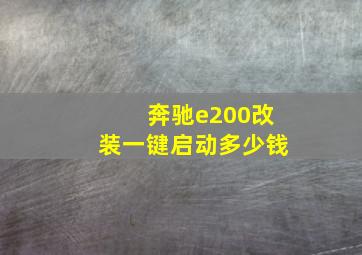 奔驰e200改装一键启动多少钱